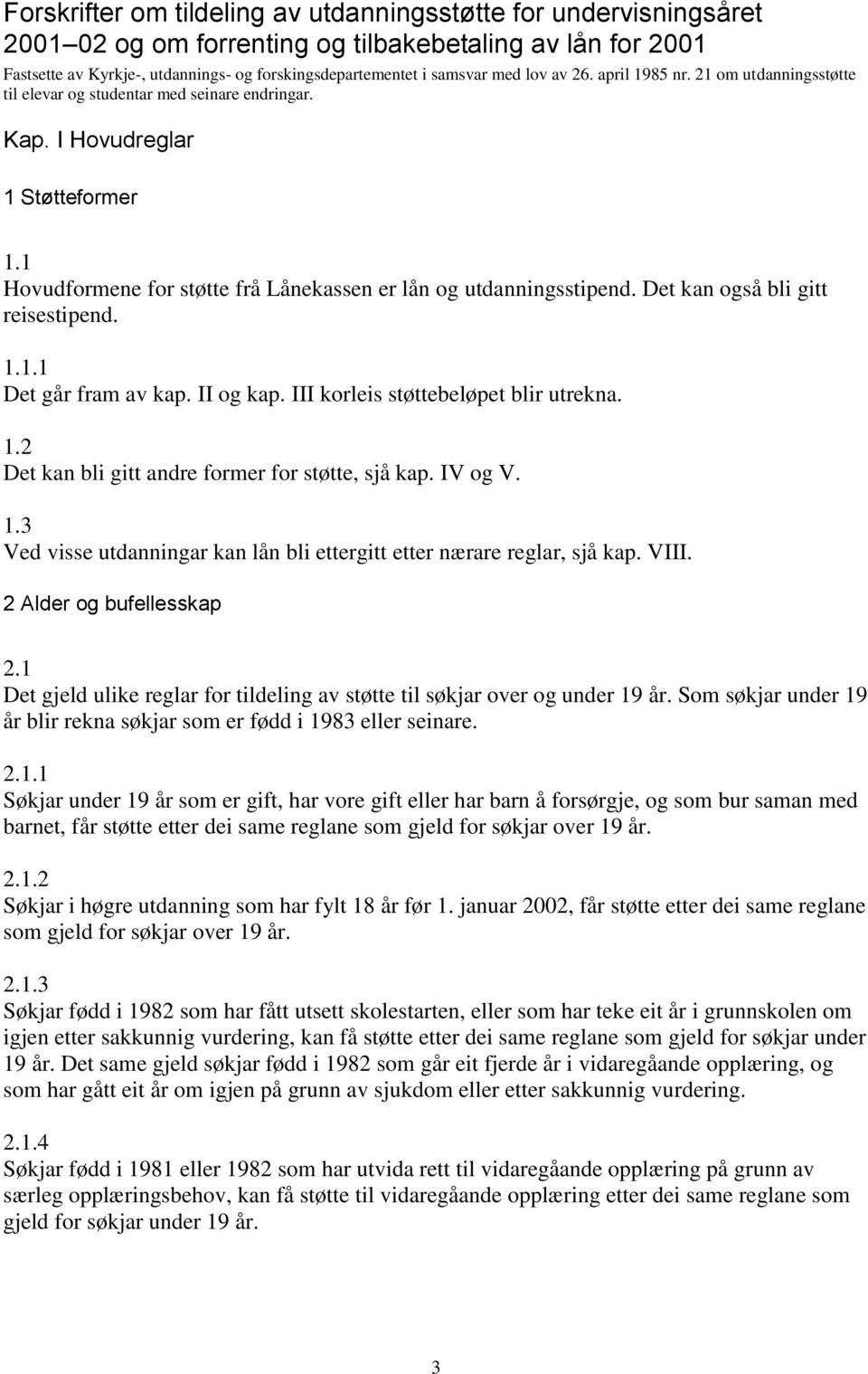 Forskrifter om tildeling av utdanningsstøtte for undervisningsåret 2001–02 og om forrenting og tilbakebetaling av lån for 2001

Fastsette av Kyrkje-, utdannings- og forskingsdepartementet i samsvar med lov av 26. april 1985 nr. 21 om utdanningsstøtte til elevar og studentar med seinare endringar.

Kap. I Hovudreglar

1 Støtteformer

1.1
Hovudformene for støtte frå Lånekassen er lån og utdanningsstipend. Det kan også bli gitt reisestipend.

1.1.1
Det går fram av kap. II og kap. III korleis støttebeløpet blir utrekna.

1.2
Det kan bli gitt andre former for støtte, sjå kap. IV og V.

1.3
Ved visse utdanningar kan lån bli ettergitt etter nærare reglar, sjå kap. VIII.

2 Alder og bufellesskap

2.1
Det gjeld ulike reglar for tildeling av støtte til søkjar over og under 19 år. Som søkjar under 19 år blir rekna søkjar som er fødd i 1983 eller seinare.

2.1.1
Søkjar under 19 år som er gift, har vore gift eller har barn å forsørgje, og som bur saman med barnet, får støtte etter dei same reglane som gjeld for søkjar over 19 år.

2.1.2
Søkjar i høgre utdanning som har fylt 18 år før 1. januar 2002, får støtte etter dei same reglane som gjeld for søkjar over 19 år.

2.1.3
Søkjar fødd i 1982 som har fått utsett skolestarten, eller som har teke eit år i grunnskolen om igjen etter sakkunnig vurdering, kan få støtte etter dei same reglane som gjeld for søkjar under 19 år. Det same gjeld søkjar fødd i 1982 som går eit fjerde år i vidaregåande opplæring, og som har gått eit år om igjen på grunn av sjukdom eller etter sakkunnig vurdering.

2.1.4
Søkjar fødd i 1981 eller 1982 som har utvida rett til vidaregåande opplæring på grunn av særleg opplæringsbehov, kan få støtte til vidaregåande opplæring etter dei same reglane som gjeld for søkjar under 19 år.

3